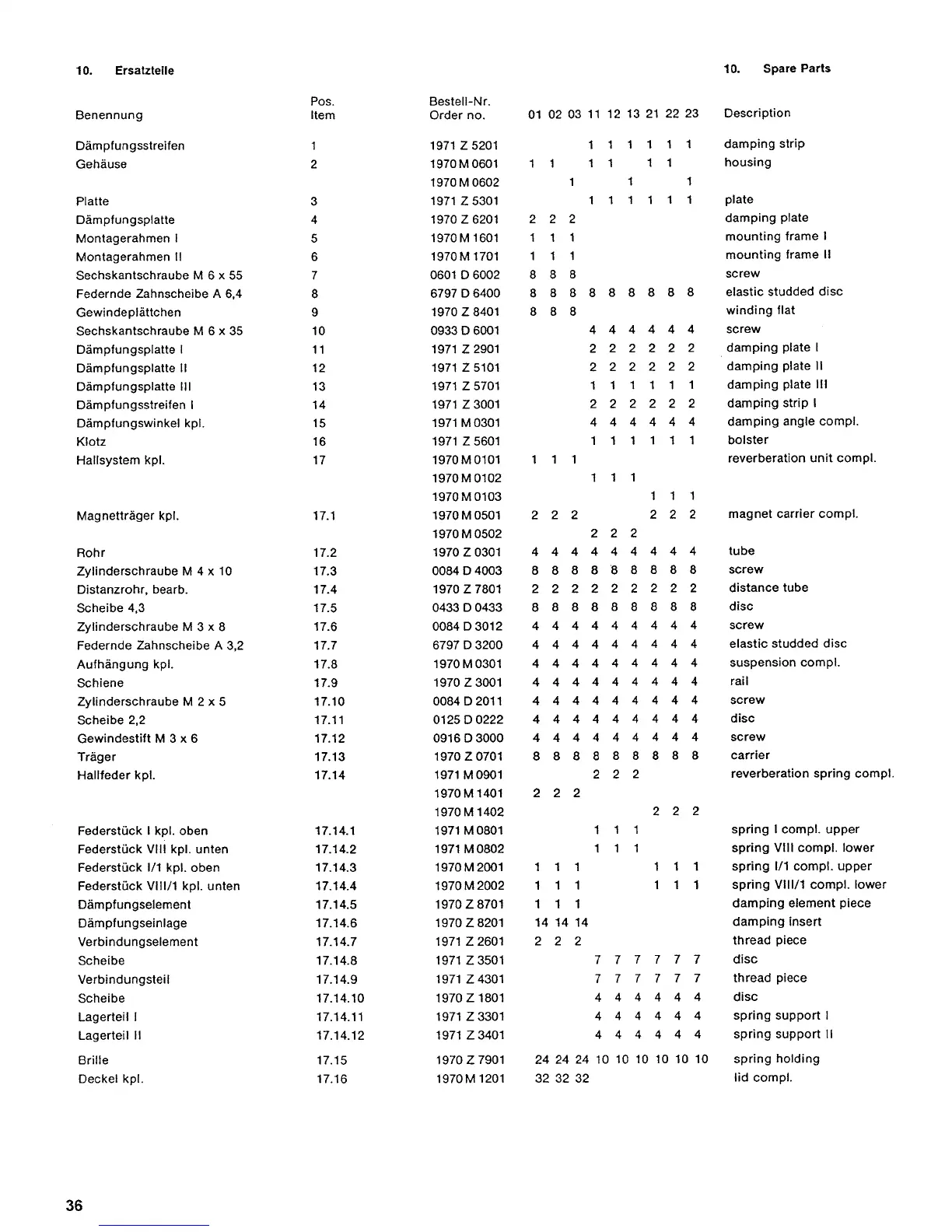 10. Ersatzteile

10. Spare Parts

| Benennung | Pos. Item | Bestell-Nr. Order no. | 01 | 02 | 03 | 11 | 12 | 13 | 21 | 22 | 23 | Description |
|---|---|---|---|---|---|---|---|---|---|---|---|---|
| Dämpfungsstreifen | 1 | 1971 Z 5201 | | | | 1 | 1 | 1 | 1 | 1 | 1 | damping strip |
| Gehäuse | 2 | 1970 M 0601 | 1 | 1 | | 1 | 1 | | 1 | 1 | | housing |
| | | 1970 M 0602 | | | 1 | | | 1 | | | 1 | |
| Platte | 3 | 1971 Z 5301 | | | | 1 | 1 | 1 | 1 | 1 | 1 | plate |
| Dämpfungsplatte | 4 | 1970 Z 6201 | 2 | 2 | 2 | | | | | | | damping plate |
| Montagerahmen I | 5 | 1970 M 1601 | 1 | 1 | 1 | | | | | | | mounting frame I |
| Montagerahmen II | 6 | 1970 M 1701 | 1 | 1 | 1 | | | | | | | mounting frame II |
| Sechskantschraube M 6 x 55 | 7 | 0601 D 6002 | 8 | 8 | 8 | | | | | | | screw |
| Federnde Zahnscheibe A 6,4 | 8 | 6797 D 6400 | 8 | 8 | 8 | 8 | 8 | 8 | 8 | 8 | 8 | elastic studded disc |
| Gewindeplättchen | 9 | 1970 Z 8401 | 8 | 8 | 8 | | | | | | | winding flat |
| Sechskantschraube M 6 x 35 | 10 | 0933 D 6001 | | | | 4 | 4 | 4 | 4 | 4 | 4 | screw |
| Dämpfungsplatte I | 11 | 1971 Z 2901 | | | | 2 | 2 | 2 | 2 | 2 | 2 | damping plate I |
| Dämpfungsplatte II | 12 | 1971 Z 5101 | | | | 2 | 2 | 2 | 2 | 2 | 2 | damping plate II |
| Dämpfungsplatte III | 13 | 1971 Z 5701 | | | | 1 | 1 | 1 | 1 | 1 | 1 | damping plate III |
| Dämpfungsstreifen I | 14 | 1971 Z 3001 | | | | 2 | 2 | 2 | 2 | 2 | 2 | damping strip I |
| Dämpfungswinkel kpl. | 15 | 1971 M 0301 | | | | 4 | 4 | 4 | 4 | 4 | 4 | damping angle compl. |
| Klotz | 16 | 1971 Z 5601 | | | | 1 | 1 | 1 | 1 | 1 | 1 | bolster |
| Hallsystem kpl. | 17 | 1970 M 0101 | 1 | 1 | 1 | | | | | | | reverberation unit compl. |
| | | 1970 M 0102 | | | | 1 | 1 | 1 | | | | |
| | | 1970 M 0103 | | | | | | | 1 | 1 | 1 | |
| Magnetträger kpl. | 17.1 | 1970 M 0501 | 2 | 2 | 2 | | | | 2 | 2 | 2 | magnet carrier compl. |
| | | 1970 M 0502 | | | | 2 | 2 | 2 | | | | |
| Rohr | 17.2 | 1970 Z 0301 | 4 | 4 | 4 | 4 | 4 | 4 | 4 | 4 | 4 | tube |
| Zylinderschraube M 4 x 10 | 17.3 | 0084 D 4003 | 8 | 8 | 8 | 8 | 8 | 8 | 8 | 8 | 8 | screw |
| Distanzrohr, bearb. | 17.4 | 1970 Z 7801 | 2 | 2 | 2 | 2 | 2 | 2 | 2 | 2 | 2 | distance tube |
| Scheibe 4,3 | 17.5 | 0433 D 0433 | 8 | 8 | 8 | 8 | 8 | 8 | 8 | 8 | 8 | disc |
| Zylinderschraube M 3 x 8 | 17.6 | 0084 D 3012 | 4 | 4 | 4 | 4 | 4 | 4 | 4 | 4 | 4 | screw |
| Federnde Zahnscheibe A 3,2 | 17.7 | 6797 D 3200 | 4 | 4 | 4 | 4 | 4 | 4 | 4 | 4 | 4 | elastic studded disc |
| Aufhängung kpl. | 17.8 | 1970 M 0301 | 4 | 4 | 4 | 4 | 4 | 4 | 4 | 4 | 4 | suspension compl. |
| Schiene | 17.9 | 1970 Z 3001 | 4 | 4 | 4 | 4 | 4 | 4 | 4 | 4 | 4 | rail |
| Zylinderschraube M 2 x 5 | 17.10 | 0084 D 2011 | 4 | 4 | 4 | 4 | 4 | 4 | 4 | 4 | 4 | screw |
| Scheibe 2,2 | 17.11 | 0125 D 0222 | 4 | 4 | 4 | 4 | 4 | 4 | 4 | 4 | 4 | disc |
| Gewindestift M 3 x 6 | 17.12 | 0916 D 3000 | 4 | 4 | 4 | 4 | 4 | 4 | 4 | 4 | 4 | screw |
| Träger | 17.13 | 1970 Z 0701 | 8 | 8 | 8 | 8 | 8 | 8 | 8 | 8 | 8 | carrier |
| Hallfeder kpl. | 17.14 | 1971 M 0901 | | | | 2 | 2 | 2 | | | | reverberation spring compl. |
| | | 1970 M 1401 | 2 | 2 | 2 | | | | | | | |
| | | 1970 M 1402 | | | | | | | 2 | 2 | 2 | |
| Federstück I kpl. oben | 17.14.1 | 1971 M 0801 | | | | 1 | 1 | 1 | | | | spring I compl. upper |
| Federstück VIII kpl. unten | 17.14.2 | 1971 M 0802 | | | | 1 | 1 | 1 | | | | spring VIII compl. lower |
| Federstück I/1 kpl. oben | 17.14.3 | 1970 M 2001 | 1 | 1 | 1 | | | | 1 | 1 | 1 | spring I/1 compl. upper |
| Federstück VIII/1 kpl. unten | 17.14.4 | 1970 M 2002 | 1 | 1 | 1 | | | | 1 | 1 | 1 | spring VIII/1 compl. lower |
| Dämpfungselement | 17.14.5 | 1970 Z 8701 | 1 | 1 | 1 | | | | | | | damping element piece |
| Dämpfungseinlage | 17.14.6 | 1970 Z 8201 | 14 | 14 | 14 | | | | | | | damping insert |
| Verbindungselement | 17.14.7 | 1971 Z 2601 | 2 | 2 | 2 | | | | | | | thread piece |
| Scheibe | 17.14.8 | 1971 Z 3501 | | | | 7 | 7 | 7 | 7 | 7 | 7 | disc |
| Verbindungsteil | 17.14.9 | 1971 Z 4301 | | | | 7 | 7 | 7 | 7 | 7 | 7 | thread piece |
| Scheibe | 17.14.10 | 1970 Z 1801 | | | | 4 | 4 | 4 | 4 | 4 | 4 | disc |
| Lagerteil I | 17.14.11 | 1971 Z 3301 | | | | 4 | 4 | 4 | 4 | 4 | 4 | spring support I |
| Lagerteil II | 17.14.12 | 1971 Z 3401 | | | | 4 | 4 | 4 | 4 | 4 | 4 | spring support II |
| Brille | 17.15 | 1970 Z 7901 | 24 | 24 | 24 | 10 | 10 | 10 | 10 | 10 | 10 | spring holding |
| Deckel kpl. | 17.16 | 1970 M 1201 | 32 | 32 | 32 | | | | | | | lid compl. |

36